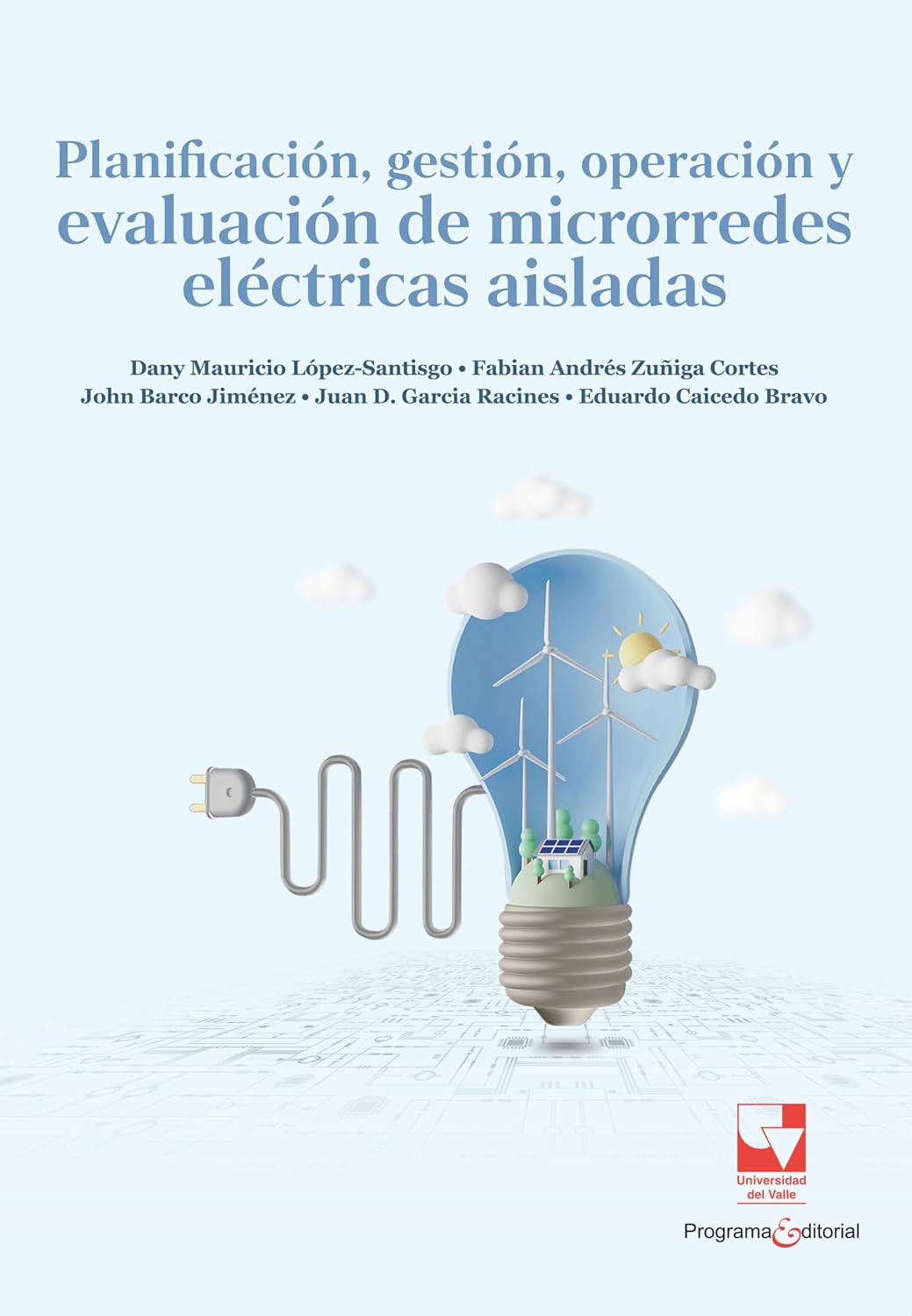 Planificación, gestión, operación y evaluación de microrredes eléctricas aisladas

Dany Mauricio López-Santisgo • Fabian Andrés Zuñiga Cortes
John Barco Jiménez • Juan D. Garcia Racines • Eduardo Caicedo Bravo

Universidad del Valle

Programa Editorial